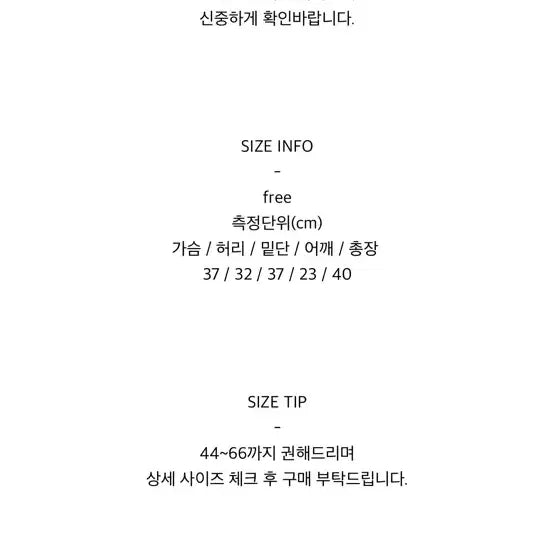 신중하게 확인바랍니다.

SIZE INFO
-
free
측정단위(cm)
가슴 / 허리 / 밑단 / 어깨 / 총장
37 / 32 / 37 / 23 / 40

SIZE TIP
-
44~66까지 권해드리며
상세 사이즈 체크 후 구매 부탁드립니다.